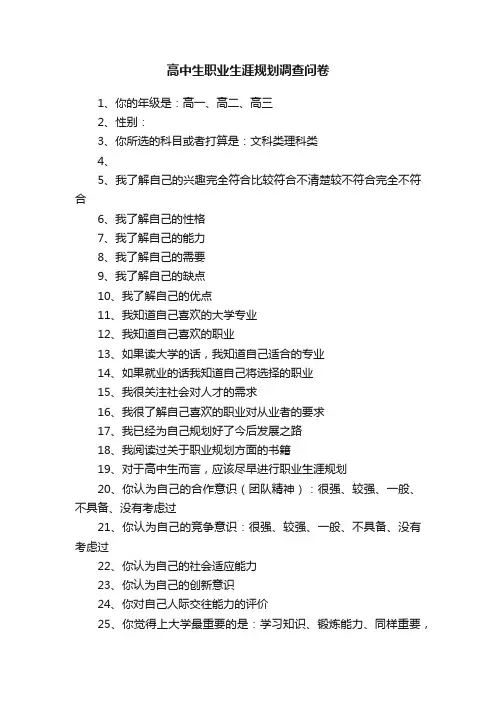 高中生职业生涯规划调查问卷

1、你的年级是：高一、高二、高三

2、性别：

3、你所选的科目或者打算是：文科类理科类

4、

5、我了解自己的兴趣完全符合比较符合不清楚较不符合完全不符合

6、我了解自己的性格

7、我了解自己的能力

8、我了解自己的需要

9、我了解自己的缺点

10、我了解自己的优点

11、我知道自己喜欢的大学专业

12、我知道自己喜欢的职业

13、如果读大学的话，我知道自己适合的专业

14、如果就业的话我知道自己将选择的职业

15、我很关注社会对人才的需求

16、我很了解自己喜欢的职业对从业者的要求

17、我已经为自己规划好了今后发展之路

18、我阅读过关于职业规划方面的书籍

19、对于高中生而言，应该尽早进行职业生涯规划

20、你认为自己的合作意识（团队精神）：很强、较强、一般、不具备、没有考虑过

21、你认为自己的竞争意识：很强、较强、一般、不具备、没有考虑过

22、你认为自己的社会适应能力

23、你认为自己的创新意识

24、你对自己人际交往能力的评价

25、你觉得上大学最重要的是：学习知识、锻炼能力、同样重要，